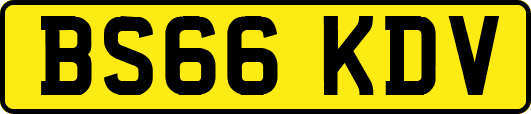 BS66 KDV